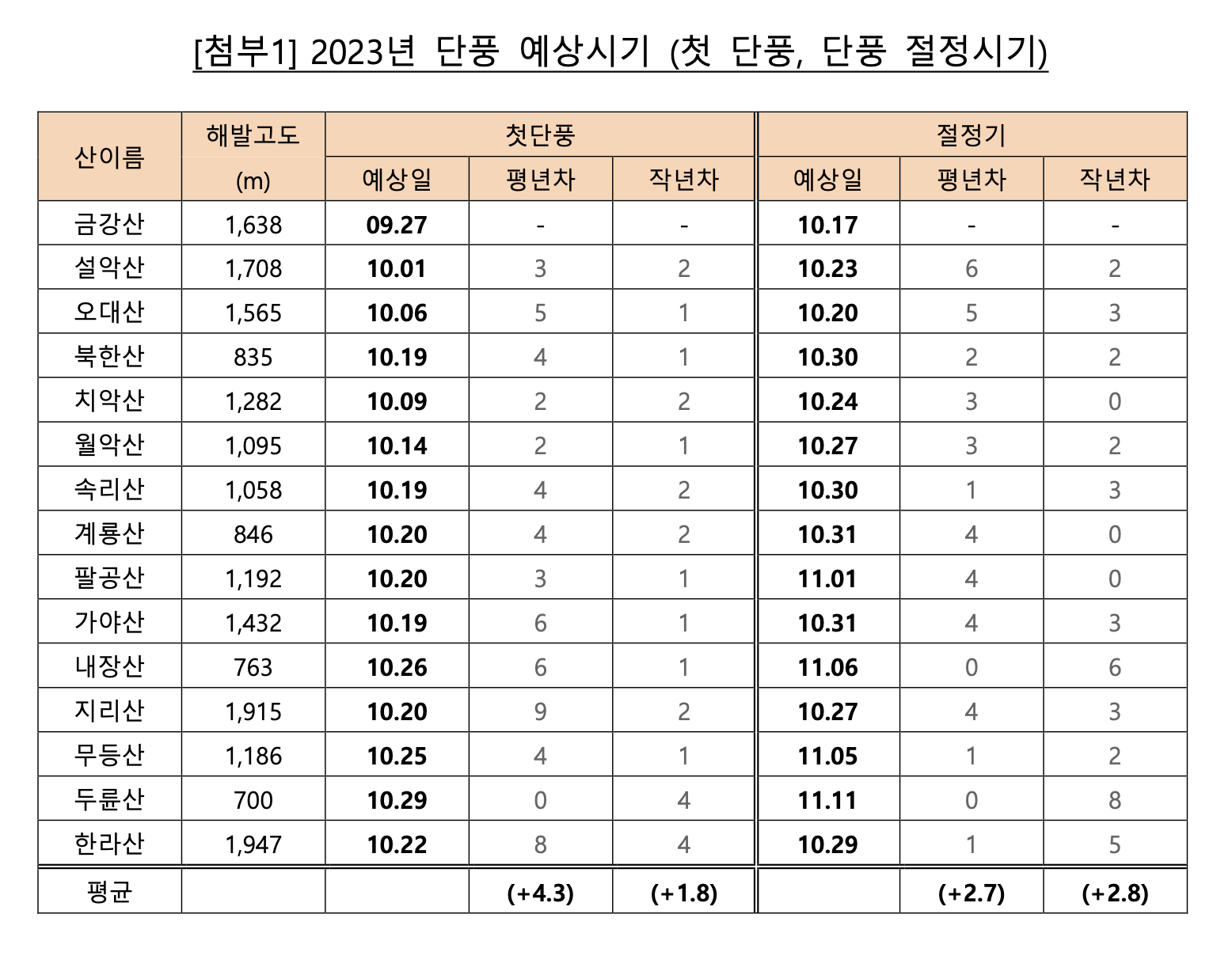 [첨부1] 2023년 단풍 예상시기 (첫 단풍, 단풍 절정시기)

| 산이름 | 해발고도 (m) | 첫단풍 예상일 | 첫단풍 평년차 | 첫단풍 작년차 | 절정기 예상일 | 절정기 평년차 | 절정기 작년차 |
|---|---|---|---|---|---|---|---|
| 금강산 | 1,638 | 09.27 | - | - | 10.17 | - | - |
| 설악산 | 1,708 | 10.01 | 3 | 2 | 10.23 | 6 | 2 |
| 오대산 | 1,565 | 10.06 | 5 | 1 | 10.20 | 5 | 3 |
| 북한산 | 835 | 10.19 | 4 | 1 | 10.30 | 2 | 2 |
| 치악산 | 1,282 | 10.09 | 2 | 2 | 10.24 | 3 | 0 |
| 월악산 | 1,095 | 10.14 | 2 | 1 | 10.27 | 3 | 2 |
| 속리산 | 1,058 | 10.19 | 4 | 2 | 10.30 | 1 | 3 |
| 계룡산 | 846 | 10.20 | 4 | 2 | 10.31 | 4 | 0 |
| 팔공산 | 1,192 | 10.20 | 3 | 1 | 11.01 | 4 | 0 |
| 가야산 | 1,432 | 10.19 | 6 | 1 | 10.31 | 4 | 3 |
| 내장산 | 763 | 10.26 | 6 | 1 | 11.06 | 0 | 6 |
| 지리산 | 1,915 | 10.20 | 9 | 2 | 10.27 | 4 | 3 |
| 무등산 | 1,186 | 10.25 | 4 | 1 | 11.05 | 1 | 2 |
| 두륜산 | 700 | 10.29 | 0 | 4 | 11.11 | 0 | 8 |
| 한라산 | 1,947 | 10.22 | 8 | 4 | 10.29 | 1 | 5 |
| 평균 | | | (+4.3) | (+1.8) | | (+2.7) | (+2.8) |